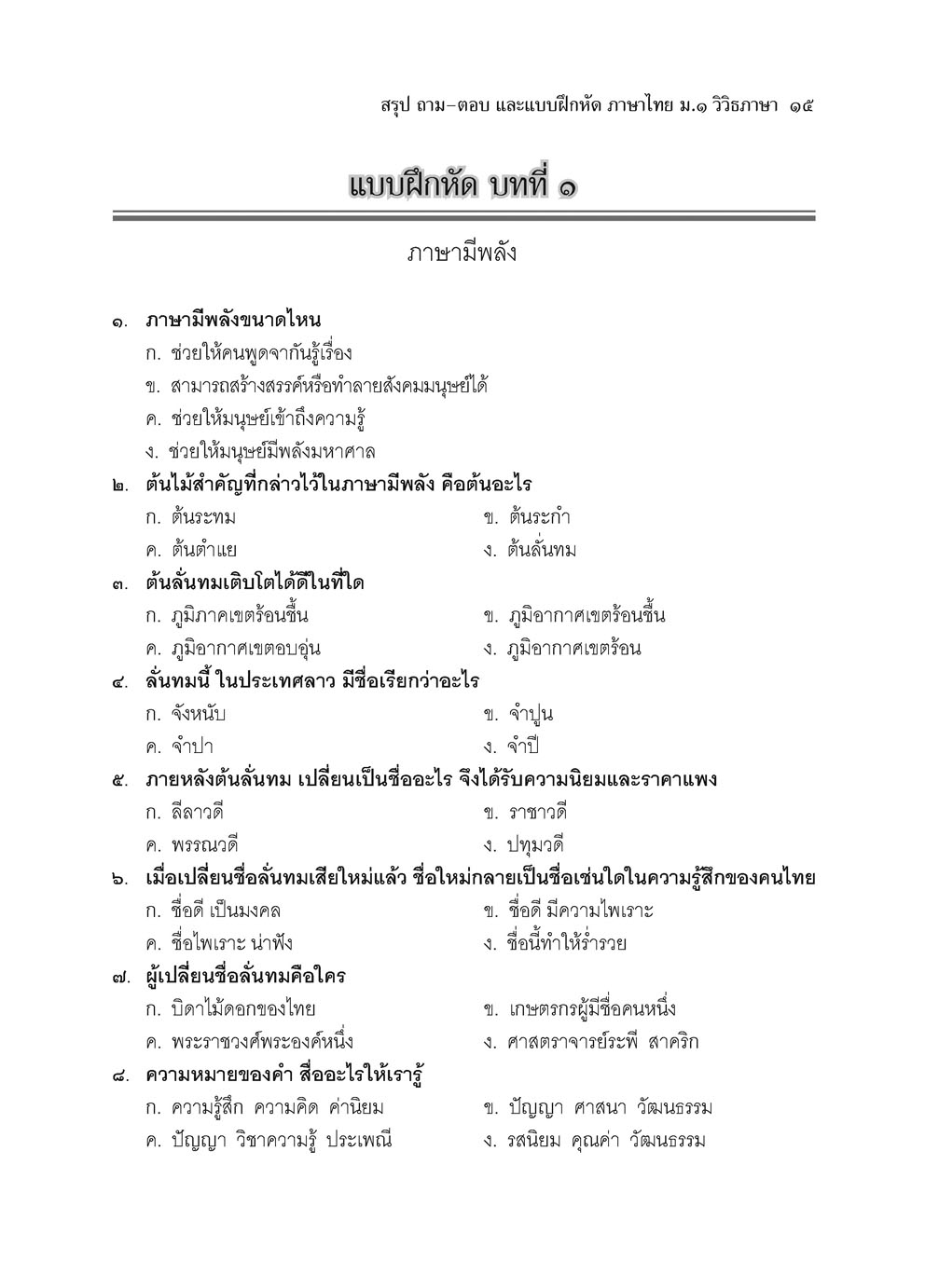 สรุป ถาม–ตอบ และแบบฝึกหัด ภาษาไทย ม.๑ วิวิธภาษา ๑๕

แบบฝึกหัด บทที่ ๑

ภาษามีพลัง

๑. ภาษามีพลังขนาดไหน
ก. ช่วยให้คนพูดจากันรู้เรื่อง
ข. สามารถสร้างสรรค์หรือทำลายสังคมมนุษย์ได้
ค. ช่วยให้มนุษย์เข้าถึงความรู้
ง. ช่วยให้มนุษย์มีพลังมหาศาล

๒. ต้นไม้สำคัญที่กล่าวไว้ในภาษามีพลัง คือต้นอะไร
ก. ต้นระทม
ข. ต้นระกำ
ค. ต้นตำแย
ง. ต้นลั่นทม

๓. ต้นลั่นทมเติบโตได้ดีในที่ใด
ก. ภูมิภาคเขตร้อนชื้น
ข. ภูมิอากาศเขตร้อนชื้น
ค. ภูมิอากาศเขตอบอุ่น
ง. ภูมิอากาศเขตร้อน

๔. ลั่นทมนี้ ในประเทศลาว มีชื่อเรียกว่าอะไร
ก. จังหนับ
ข. จำปูน
ค. จำปา
ง. จำปี

๕. ภายหลังต้นลั่นทม เปลี่ยนเป็นชื่ออะไร จึงได้รับความนิยมและราคาแพง
ก. ลีลาวดี
ข. ราชาวดี
ค. พรรณวดี
ง. ปทุมวดี

๖. เมื่อเปลี่ยนชื่อลั่นทมเสียใหม่แล้ว ชื่อใหม่กลายเป็นชื่อเช่นใดในความรู้สึกของคนไทย
ก. ชื่อดี เป็นมงคล
ข. ชื่อดี มีความไพเราะ
ค. ชื่อไพเราะ น่าฟัง
ง. ชื่อนี้ทำให้ร่ำรวย

๗. ผู้เปลี่ยนชื่อลั่นทมคือใคร
ก. บิดาไม้ดอกของไทย
ข. เกษตรกรผู้มีชื่อคนหนึ่ง
ค. พระราชวงศ์พระองค์หนึ่ง
ง. ศาสตราจารย์ระพี สาคริก

๘. ความหมายของคำ สื่ออะไรให้เรารู้
ก. ความรู้สึก ความคิด ค่านิยม
ข. ปัญญา ศาสนา วัฒนธรรม
ค. ปัญญา วิชาความรู้ ประเพณี
ง. รสนิยม คุณค่า วัฒนธรรม